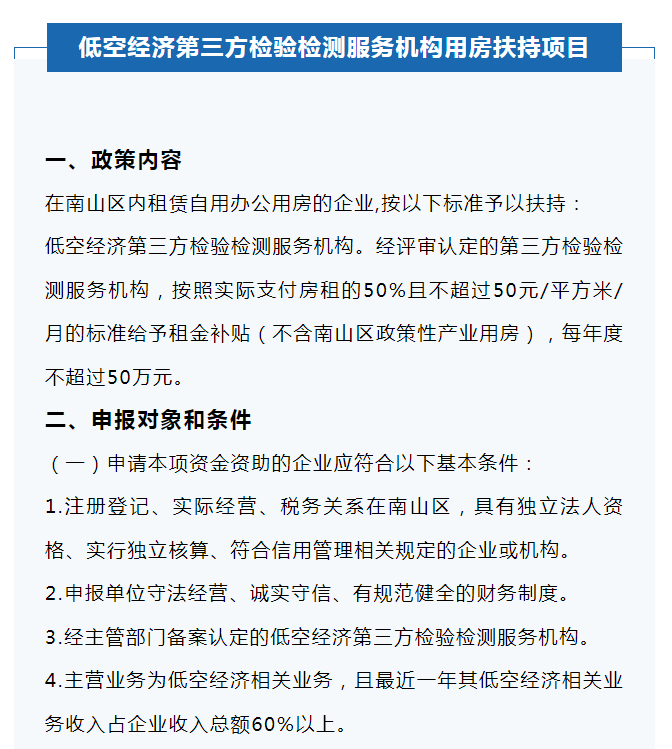 低空经济第三方检验检测服务机构用房扶持项目

一、政策内容

在南山区内租赁自用办公用房的企业,按以下标准予以扶持：

低空经济第三方检验检测服务机构。经评审认定的第三方检验检测服务机构，按照实际支付房租的50%且不超过50元/平方米/月的标准给予租金补贴（不含南山区政策性产业用房），每年度不超过50万元。

二、申报对象和条件

（一）申请本项资金资助的企业应符合以下基本条件：

1.注册登记、实际经营、税务关系在南山区，具有独立法人资格、实行独立核算、符合信用管理相关规定的企业或机构。

2.申报单位守法经营、诚实守信、有规范健全的财务制度。

3.经主管部门备案认定的低空经济第三方检验检测服务机构。

4.主营业务为低空经济相关业务，且最近一年其低空经济相关业务收入占企业收入总额60%以上。